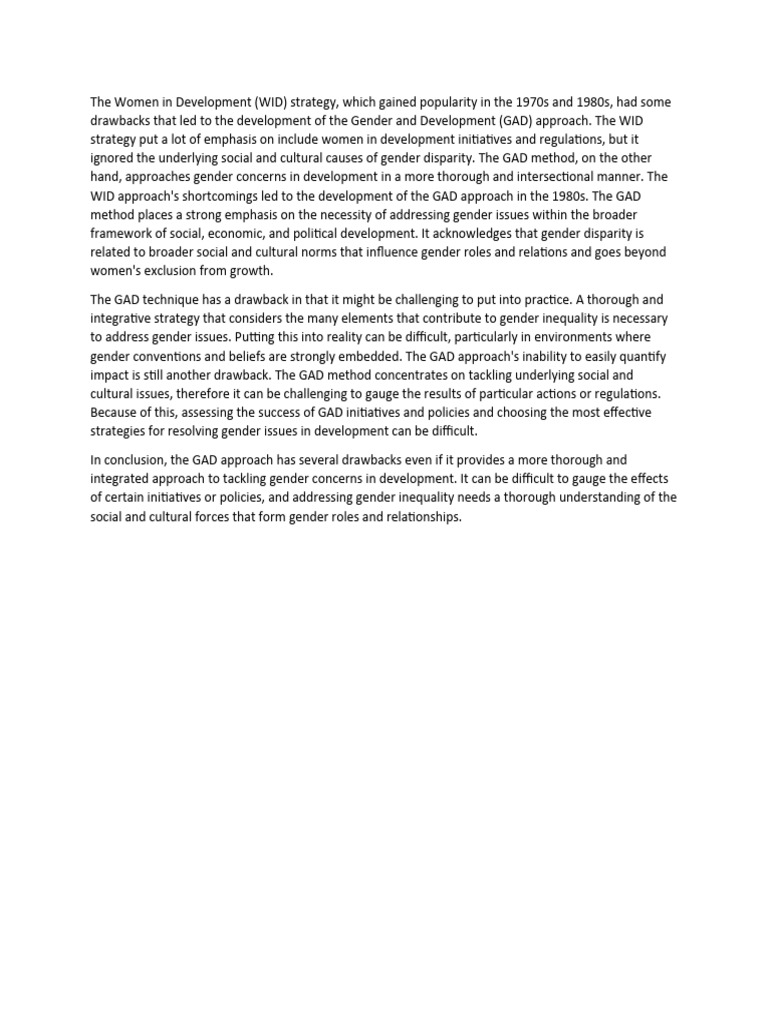 The Women in Development (WID) strategy, which gained popularity in the 1970s and 1980s, had some drawbacks that led to the development of the Gender and Development (GAD) approach. The WID strategy put a lot of emphasis on include women in development initiatives and regulations, but it ignored the underlying social and cultural causes of gender disparity. The GAD method, on the other hand, approaches gender concerns in development in a more thorough and intersectional manner. The WID approach's shortcomings led to the development of the GAD approach in the 1980s. The GAD method places a strong emphasis on the necessity of addressing gender issues within the broader framework of social, economic, and political development. It acknowledges that gender disparity is related to broader social and cultural norms that influence gender roles and relations and goes beyond women's exclusion from growth.

The GAD technique has a drawback in that it might be challenging to put into practice. A thorough and integrative strategy that considers the many elements that contribute to gender inequality is necessary to address gender issues. Putting this into reality can be difficult, particularly in environments where gender conventions and beliefs are strongly embedded. The GAD approach's inability to easily quantify impact is still another drawback. The GAD method concentrates on tackling underlying social and cultural issues, therefore it can be challenging to gauge the results of particular actions or regulations. Because of this, assessing the success of GAD initiatives and policies and choosing the most effective strategies for resolving gender issues in development can be difficult.

In conclusion, the GAD approach has several drawbacks even if it provides a more thorough and integrated approach to tackling gender concerns in development. It can be difficult to gauge the effects of certain initiatives or policies, and addressing gender inequality needs a thorough understanding of the social and cultural forces that form gender roles and relationships.